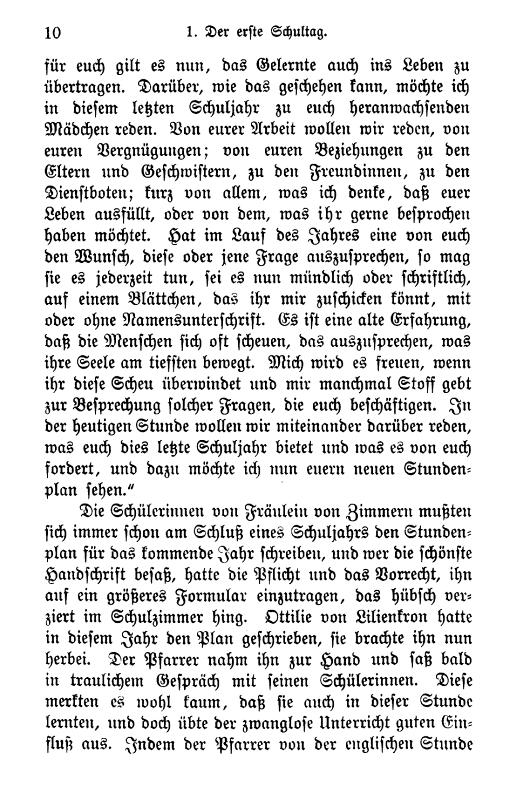 10 1. Der erste Schultag.

für euch gilt es nun, das Gelernte auch ins Leben zu übertragen. Darüber, wie das geschehen kann, möchte ich in diesem letzten Schuljahr zu euch heranwachsenden Mädchen reden. Von eurer Arbeit wollen wir reden, von euren Vergnügungen; von euren Beziehungen zu den Eltern und Geschwistern, zu den Freundinnen, zu den Dienstboten; kurz von allem, was ich denke, daß euer Leben ausfüllt, oder von dem, was ihr gerne besprochen haben möchtet. Hat im Lauf des Jahres eine von euch den Wunsch, diese oder jene Frage auszusprechen, so mag sie es jederzeit tun, sei es nun mündlich oder schriftlich, auf einem Blättchen, das ihr mir zuschicken könnt, mit oder ohne Namensunterschrift. Es ist eine alte Erfahrung, daß die Menschen sich oft scheuen, das auszusprechen, was ihre Seele am tiefsten bewegt. Mich wird es freuen, wenn ihr diese Scheu überwindet und mir manchmal Stoff gebt zur Besprechung solcher Fragen, die euch beschäftigen. In der heutigen Stunde wollen wir miteinander darüber reden, was euch dies letzte Schuljahr bietet und was es von euch fordert, und dazu möchte ich nun euern neuen Stundenplan sehen."

Die Schülerinnen von Fräulein von Zimmern mußten sich immer schon am Schluß eines Schuljahrs den Stundenplan für das kommende Jahr schreiben, und wer die schönste Handschrift besaß, hatte die Pflicht und das Vorrecht, ihn auf ein größeres Formular einzutragen, das hübsch verziert im Schulzimmer hing. Ottilie von Lilienkron hatte in diesem Jahr den Plan geschrieben, sie brachte ihn nun herbei. Der Pfarrer nahm ihn zur Hand und saß bald in traulichem Gespräch mit seinen Schülerinnen. Diese merkten es wohl kaum, daß sie auch in dieser Stunde lernten, und doch übte der zwanglose Unterricht guten Einfluß aus. Indem der Pfarrer von der englischen Stunde